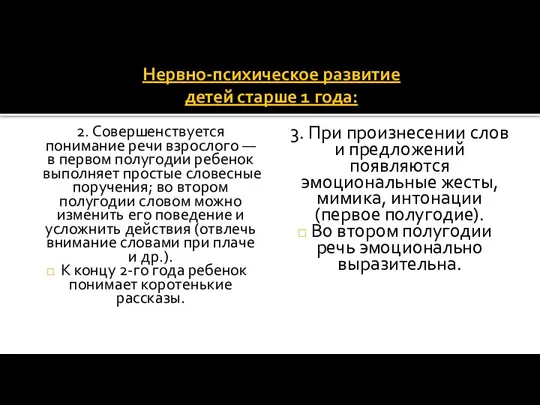 Нервно-психическое развитие детей старше 1 года:

2. Совершенствуется понимание речи взрослого — в первом полугодии ребенок выполняет простые словесные поручения; во втором полугодии словом можно изменить его поведение и усложнить действия (отвлечь внимание словами при плаче и др.).

К концу 2-го года ребенок понимает коротенькие рассказы.

3. При произнесении слов и предложений появляются эмоциональные жесты, мимика, интонации (первое полугодие).

Во втором полугодии речь эмоционально выразительна.